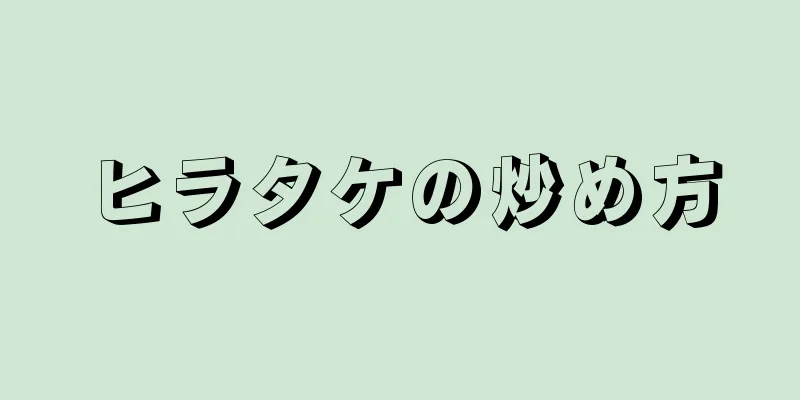 ヒラタケの炒め方